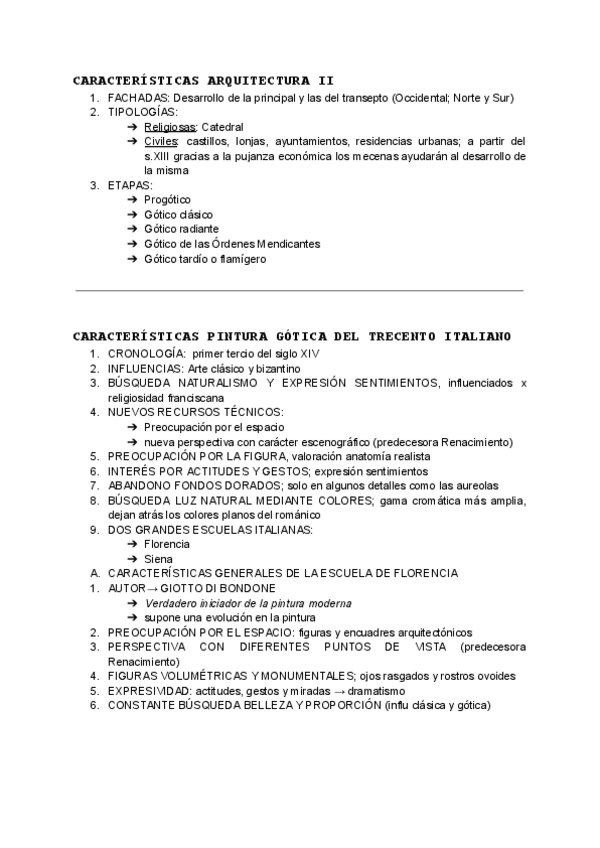 CARACTERÍSTICAS ARQUITECTURA II

1. FACHADAS: Desarrollo de la principal y las del transepto (Occidental; Norte y Sur)
2. TIPOLOGÍAS:
➔ Religiosas: Catedral
➔ Civiles: castillos, lonjas, ayuntamientos, residencias urbanas; a partir del s.XIII gracias a la pujanza económica los mecenas ayudarán al desarrollo de la misma
3. ETAPAS:
➔ Progótico
➔ Gótico clásico
➔ Gótico radiante
➔ Gótico de las Órdenes Mendicantes
➔ Gótico tardío o flamígero

CARACTERÍSTICAS PINTURA GÓTICA DEL TRECENTO ITALIANO

1. CRONOLOGÍA: primer tercio del siglo XIV
2. INFLUENCIAS: Arte clásico y bizantino
3. BÚSQUEDA NATURALISMO Y EXPRESIÓN SENTIMIENTOS, influenciados x religiosidad franciscana
4. NUEVOS RECURSOS TÉCNICOS:
➔ Preocupación por el espacio
➔ nueva perspectiva con carácter escenográfico (predecesora Renacimiento)
5. PREOCUPACIÓN POR LA FIGURA, valoración anatomía realista
6. INTERÉS POR ACTITUDES Y GESTOS; expresión sentimientos
7. ABANDONO FONDOS DORADOS; solo en algunos detalles como las aureolas
8. BÚSQUEDA LUZ NATURAL MEDIANTE COLORES; gama cromática más amplia, dejan atrás los colores planos del románico
9. DOS GRANDES ESCUELAS ITALIANAS:
➔ Florencia
➔ Siena
A. CARACTERÍSTICAS GENERALES DE LA ESCUELA DE FLORENCIA
1. AUTOR → GIOTTO DI BONDONE
➔ Verdadero iniciador de la pintura moderna
➔ supone una evolución en la pintura
2. PREOCUPACIÓN POR EL ESPACIO: figuras y encuadres arquitectónicos
3. PERSPECTIVA CON DIFERENTES PUNTOS DE VISTA (predecesora Renacimiento)
4. FIGURAS VOLUMÉTRICAS Y MONUMENTALES; ojos rasgados y rostros ovoides
5. EXPRESIVIDAD: actitudes, gestos y miradas → dramatismo
6. CONSTANTE BÚSQUEDA BELLEZA Y PROPORCIÓN (influ clásica y gótica)